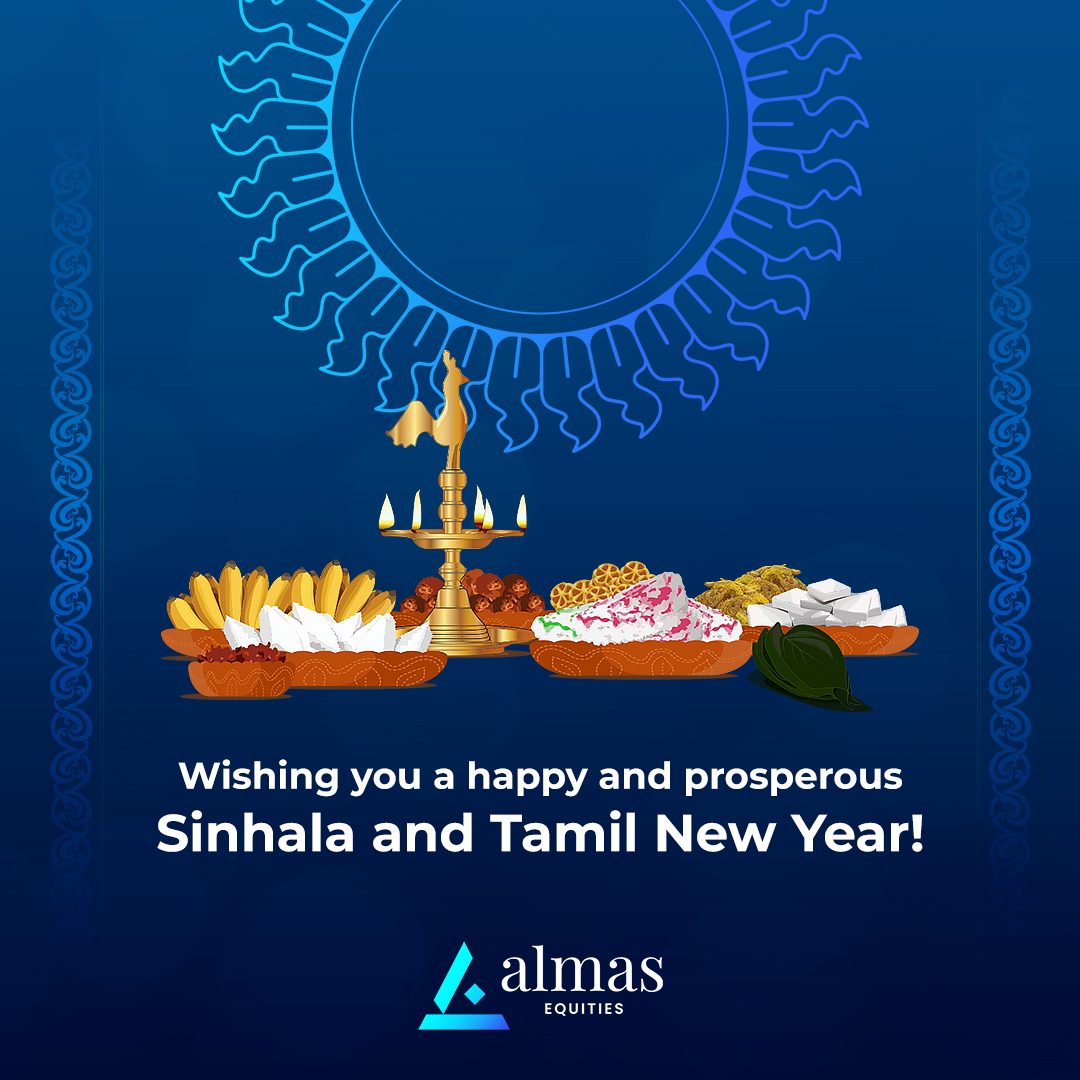 Wishing you a happy and prosperous
Sinhala and Tamil New Year!

almas
EQUITIES